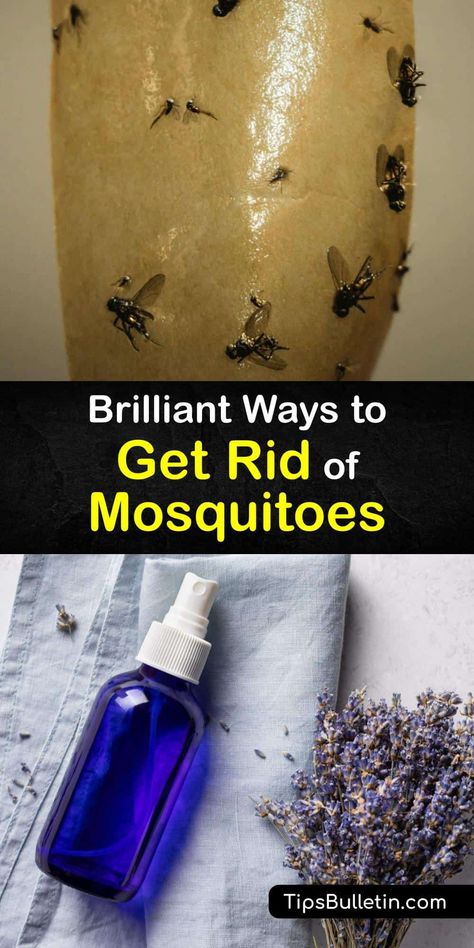 Brilliant Ways to
Get Rid of
Mosquitoes

TipsBulletin.com